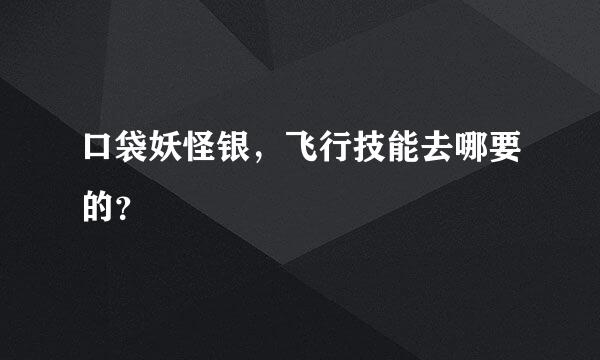 口袋妖怪银，飞行技能去哪要的?